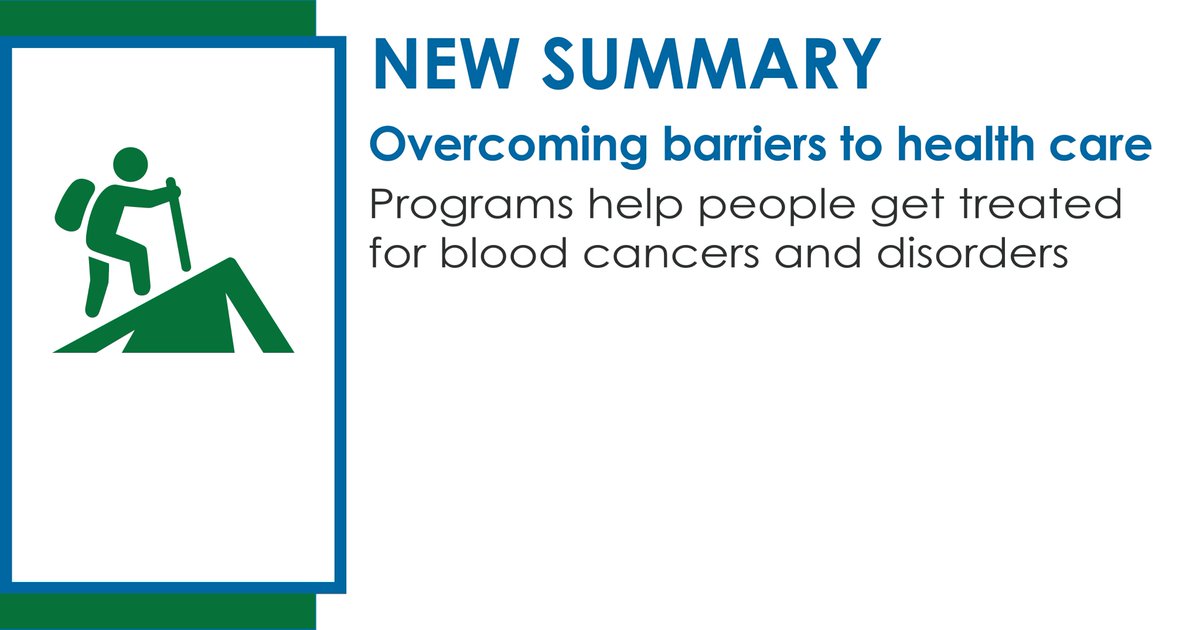 NEW SUMMARY

Overcoming barriers to health care

Programs help people get treated for blood cancers and disorders